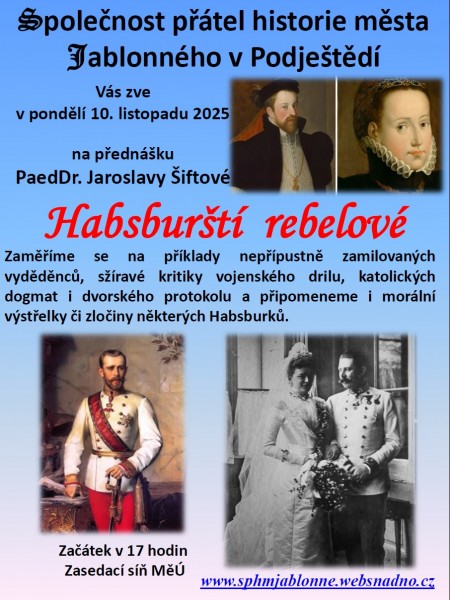 Společnost přátel historie města Jablonného v Podještědí

Vás zve
v pondělí 10. listopadu 2025

na přednášku
PaedDr. Jaroslavy Šiftové

Habsburští rebelové

Zaměříme se na příklady nepřípustně zamilovaných vyděděnců, sžíravé kritiky vojenského drilu, katolických dogmat i dvorského protokolu a připomeneme i morální výstřelky či zločiny některých Habsburků.

Začátek v 17 hodin
Zasedací síň MěÚ

www.sphmjablonne.websnadno.cz